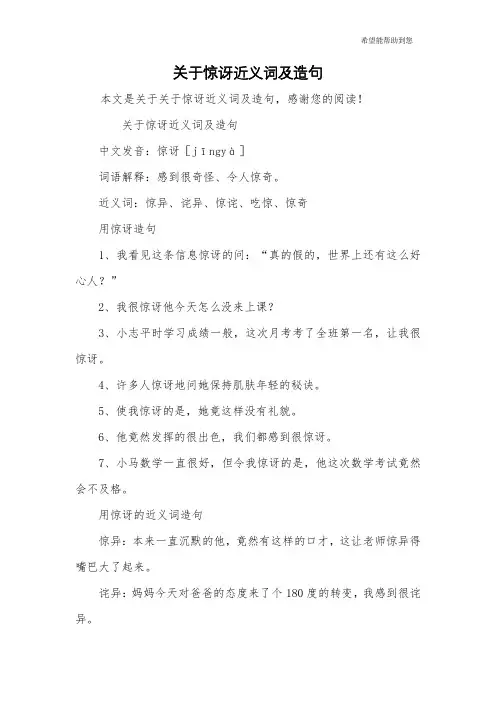 希望能帮助到您

关于惊讶近义词及造句

本文是关于关于惊讶近义词及造句，感谢您的阅读！

关于惊讶近义词及造句

中文发音：惊讶［jīngyà］

词语解释：感到很奇怪、令人惊奇。

近义词：惊异、诧异、惊诧、吃惊、惊奇

用惊讶造句

1、我看见这条信息惊讶的问：“真的假的，世界上还有这么好心人？”

2、我很惊讶他今天怎么没来上课？

3、小志平时学习成绩一般，这次月考考了全班第一名，让我很惊讶。

4、许多人惊讶地问她保持肌肤年轻的秘诀。

5、使我惊讶的是，她竟这样没有礼貌。

6、他竟然发挥的很出色，我们都感到很惊讶。

7、小马数学一直很好，但令我惊讶的是，他这次数学考试竟然会不及格。

用惊讶的近义词造句

惊异：本来一直沉默的他，竟然有这样的口才，这让老师惊异得嘴巴大了起来。

诧异：妈妈今天对爸爸的态度来了个180度的转变，我感到很诧异。